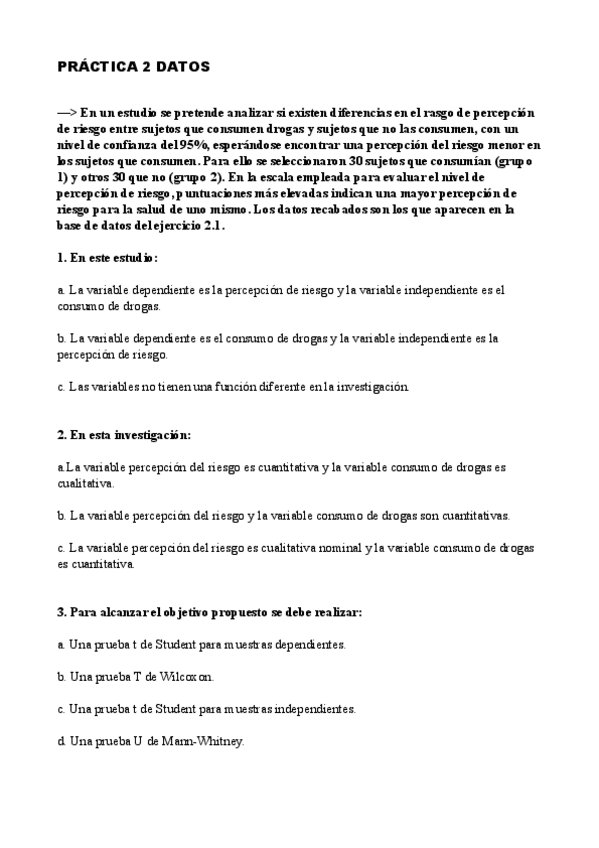 PRÁCTICA 2 DATOS

—> En un estudio se pretende analizar si existen diferencias en el rasgo de percepción de riesgo entre sujetos que consumen drogas y sujetos que no las consumen, con un nivel de confianza del 95%, esperándose encontrar una percepción del riesgo menor en los sujetos que consumen. Para ello se seleccionaron 30 sujetos que consumían (grupo 1) y otros 30 que no (grupo 2). En la escala empleada para evaluar el nivel de percepción de riesgo, puntuaciones más elevadas indican una mayor percepción de riesgo para la salud de uno mismo. Los datos recabados son los que aparecen en la base de datos del ejercicio 2.1.

1. En este estudio:

a. La variable dependiente es la percepción de riesgo y la variable independiente es el consumo de drogas.

b. La variable dependiente es el consumo de drogas y la variable independiente es la percepción de riesgo.

c. Las variables no tienen una función diferente en la investigación.

2. En esta investigación:

a.La variable percepción del riesgo es cuantitativa y la variable consumo de drogas es cualitativa.

b. La variable percepción del riesgo y la variable consumo de drogas son cuantitativas.

c. La variable percepción del riesgo es cualitativa nominal y la variable consumo de drogas es cuantitativa.

3. Para alcanzar el objetivo propuesto se debe realizar:

a. Una prueba t de Student para muestras dependientes.

b. Una prueba T de Wilcoxon.

c. Una prueba t de Student para muestras independientes.

d. Una prueba U de Mann-Whitney.